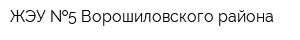 ЖЭУ №5 Ворошиловского района